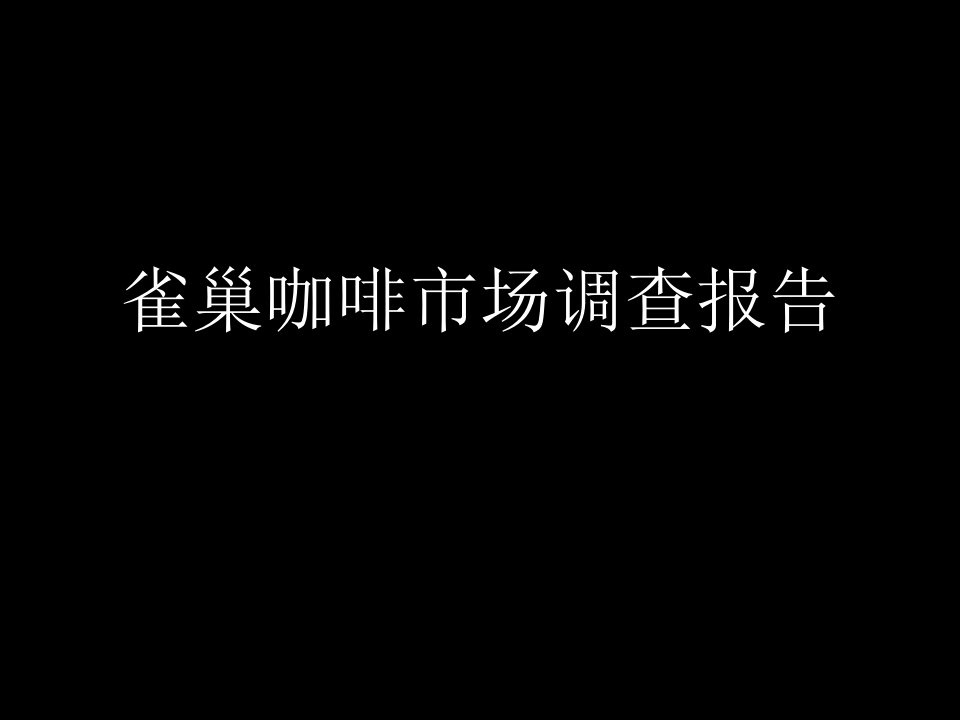 雀巢咖啡市场调查报告